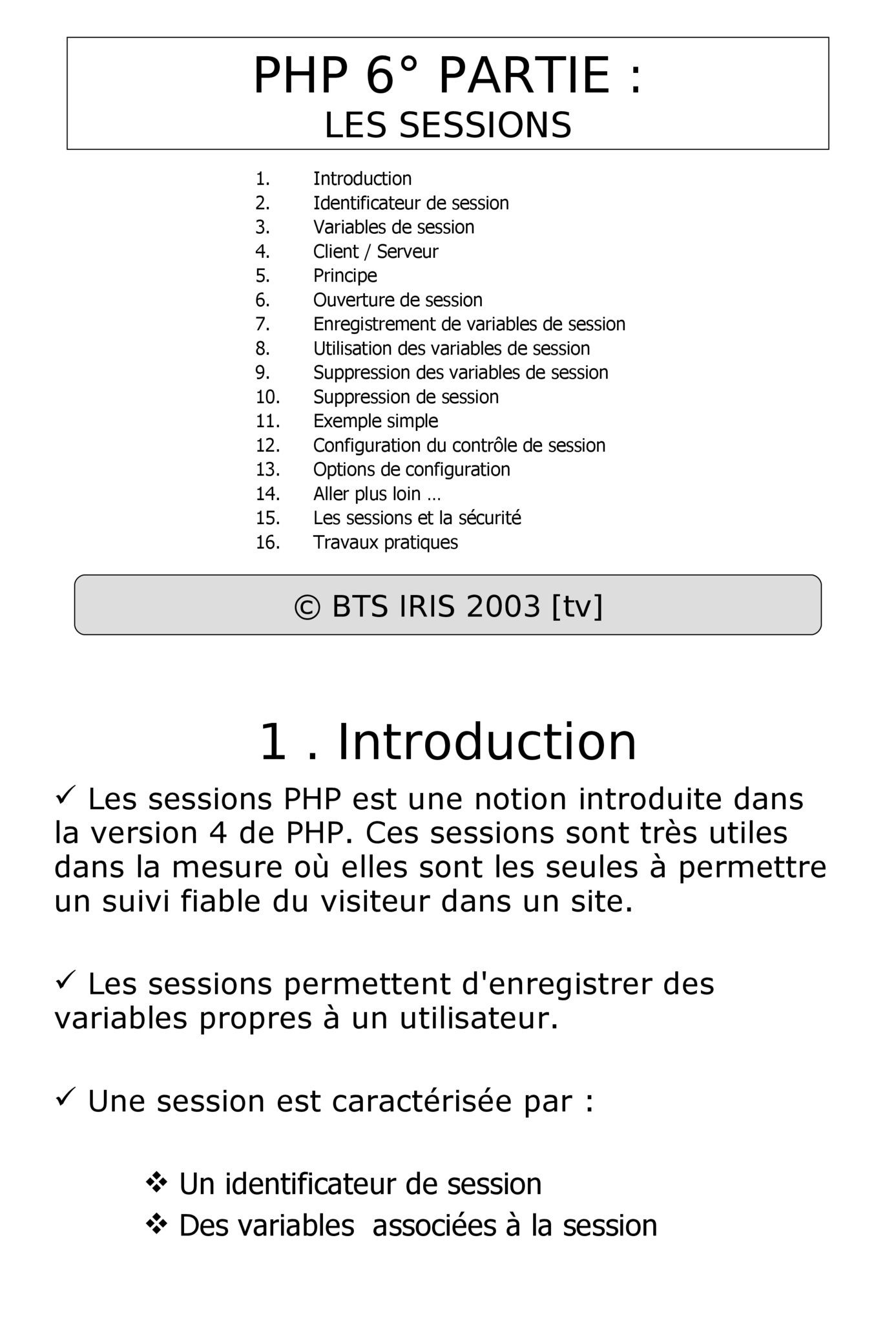 PHP 6° PARTIE :
LES SESSIONS

1. Introduction
2. Identificateur de session
3. Variables de session
4. Client / Serveur
5. Principe
6. Ouverture de session
7. Enregistrement de variables de session
8. Utilisation des variables de session
9. Suppression des variables de session
10. Suppression de session
11. Exemple simple
12. Configuration du contrôle de session
13. Options de configuration
14. Aller plus loin …
15. Les sessions et la sécurité
16. Travaux pratiques

© BTS IRIS 2003 [tv]

1 . Introduction

✓ Les sessions PHP est une notion introduite dans la version 4 de PHP. Ces sessions sont très utiles dans la mesure où elles sont les seules à permettre un suivi fiable du visiteur dans un site.

✓ Les sessions permettent d'enregistrer des variables propres à un utilisateur.

✓ Une session est caractérisée par :

❖ Un identificateur de session
❖ Des variables associées à la session